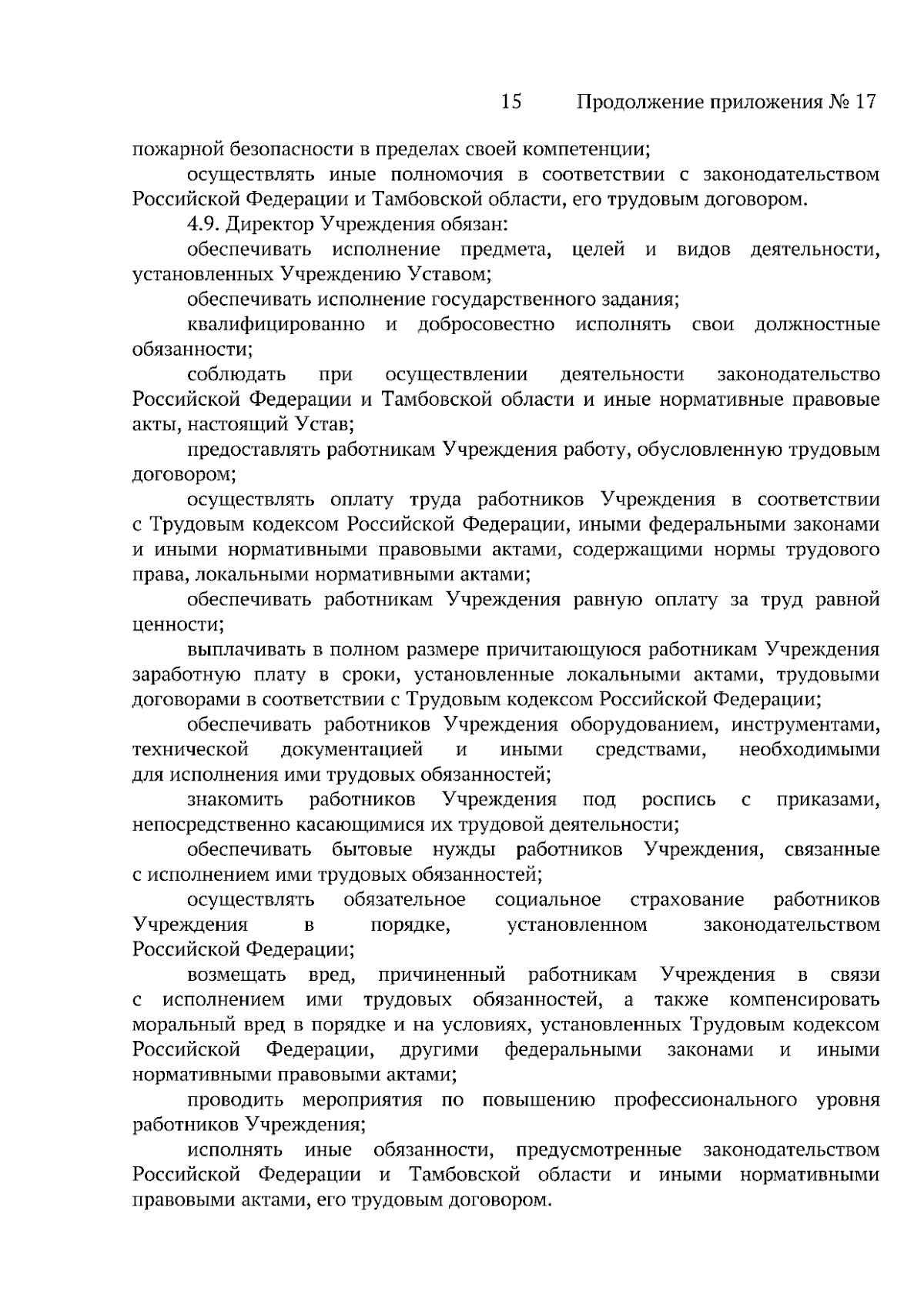 15 Продолжение приложения № 17

пожарной безопасности в пределах своей компетенции;

осуществлять иные полномочия в соответствии с законодательством Российской Федерации и Тамбовской области, его трудовым договором.

4.9. Директор Учреждения обязан:

обеспечивать исполнение предмета, целей и видов деятельности, установленных Учреждению Уставом;

обеспечивать исполнение государственного задания;

квалифицированно и добросовестно исполнять свои должностные обязанности;

соблюдать при осуществлении деятельности законодательство Российской Федерации и Тамбовской области и иные нормативные правовые акты, настоящий Устав;

предоставлять работникам Учреждения работу, обусловленную трудовым договором;

осуществлять оплату труда работников Учреждения в соответствии с Трудовым кодексом Российской Федерации, иными федеральными законами и иными нормативными правовыми актами, содержащими нормы трудового права, локальными нормативными актами;

обеспечивать работникам Учреждения равную оплату за труд равной ценности;

выплачивать в полном размере причитающуюся работникам Учреждения заработную плату в сроки, установленные локальными актами, трудовыми договорами в соответствии с Трудовым кодексом Российской Федерации;

обеспечивать работников Учреждения оборудованием, инструментами, технической документацией и иными средствами, необходимыми для исполнения ими трудовых обязанностей;

знакомить работников Учреждения под роспись с приказами, непосредственно касающимися их трудовой деятельности;

обеспечивать бытовые нужды работников Учреждения, связанные с исполнением ими трудовых обязанностей;

осуществлять обязательное социальное страхование работников Учреждения в порядке, установленном законодательством Российской Федерации;

возмещать вред, причиненный работникам Учреждения в связи с исполнением ими трудовых обязанностей, а также компенсировать моральный вред в порядке и на условиях, установленных Трудовым кодексом Российской Федерации, другими федеральными законами и иными нормативными правовыми актами;

проводить мероприятия по повышению профессионального уровня работников Учреждения;

исполнять иные обязанности, предусмотренные законодательством Российской Федерации и Тамбовской области и иными нормативными правовыми актами, его трудовым договором.